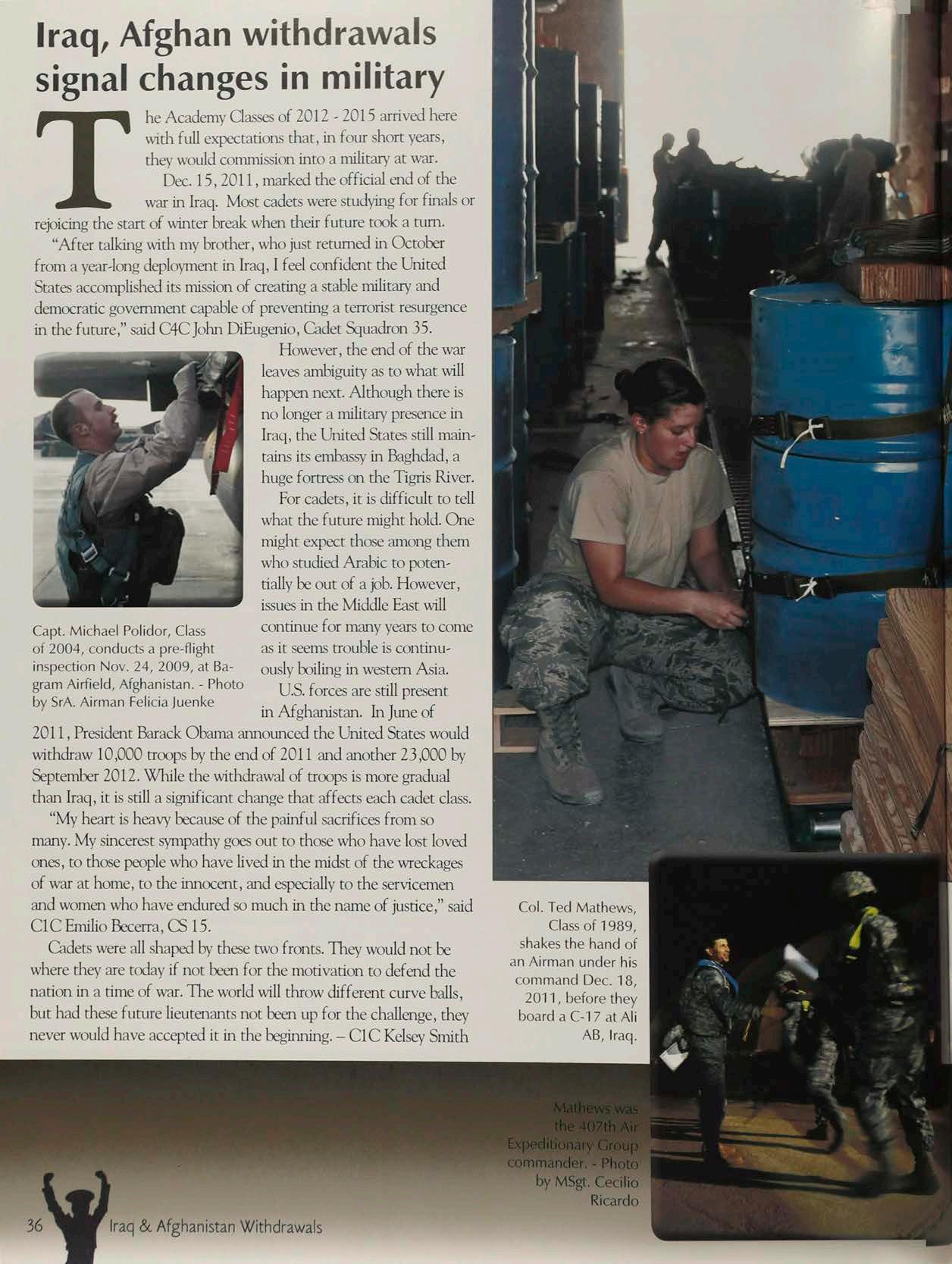 Iraq, Afghan withdrawals signal changes in military

The Academy Classes of 2012 - 2015 arrived here with full expectations that, in four short years, they would commission into a military at war.

Dec. 15, 2011, marked the official end of the war in Iraq. Most cadets were studying for finals or rejoicing the start of winter break when their future took a turn.

"After talking with my brother, who just returned in October from a year-long deployment in Iraq, I feel confident the United States accomplished its mission of creating a stable military and democratic government capable of preventing a terrorist resurgence in the future," said C4C John DiEugenio, Cadet Squadron 35.

However, the end of the war leaves ambiguity as to what will happen next. Although there is no longer a military presence in Iraq, the United States still maintains its embassy in Baghdad, a huge fortress on the Tigris River.

For cadets, it is difficult to tell what the future might hold. One might expect those among them who studied Arabic to potentially be out of a job. However, issues in the Middle East will continue for many years to come as it seems trouble is continuously boiling in western Asia.

U.S. forces are still present in Afghanistan. In June of 2011, President Barack Obama announced the United States would withdraw 10,000 troops by the end of 2011 and another 23,000 by September 2012. While the withdrawal of troops is more gradual than Iraq, it is still a significant change that affects each cadet class.

"My heart is heavy because of the painful sacrifices from so many. My sincerest sympathy goes out to those who have lost loved ones, to those people who have lived in the midst of the wreckages of war at home, to the innocent, and especially to the servicemen and women who have endured so much in the name of justice," said C1C Emilio Becerra, CS 15.

Cadets were all shaped by these two fronts. They would not be where they are today if not been for the motivation to defend the nation in a time of war. The world will throw different curve balls, but had these future lieutenants not been up for the challenge, they never would have accepted it in the beginning. – C1C Kelsey Smith

Capt. Michael Polidor, Class of 2004, conducts a pre-flight inspection Nov. 24, 2009, at Bagram Airfield, Afghanistan. - Photo by SrA. Airman Felicia Juenke

Col. Ted Mathews, Class of 1989, shakes the hand of an Airman under his command Dec. 18, 2011, before they board a C-17 at Ali AB, Iraq.

Mathews was the 407th Air Expeditionary Group commander. - Photo by MSgt. Cecilio Ricardo

36 Iraq & Afghanistan Withdrawals